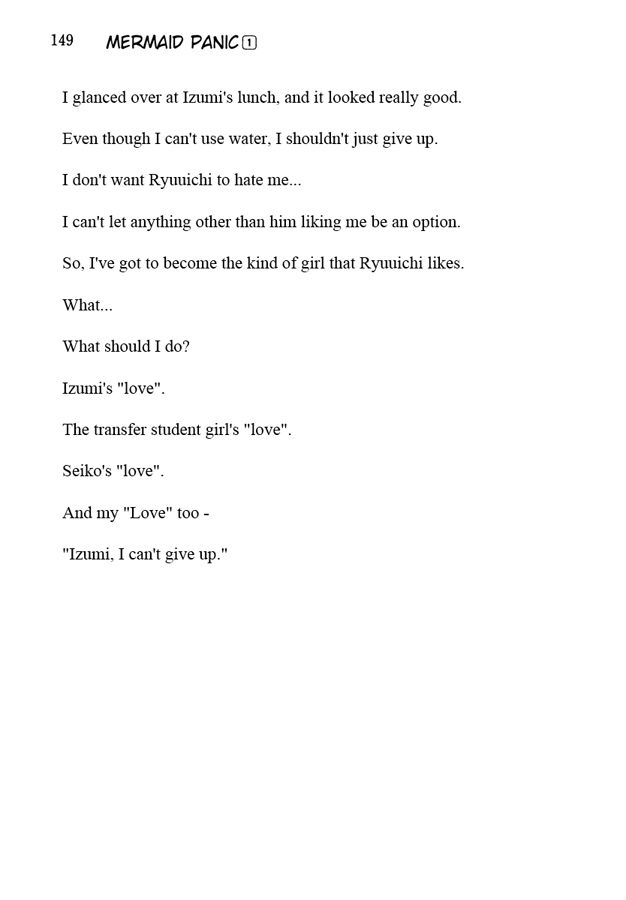 149 MERMAID PANIC 1

I glanced over at Izumi's lunch, and it looked really good.

Even though I can't use water, I shouldn't just give up.

I don't want Ryuuichi to hate me...

I can't let anything other than him liking me be an option.

So, I've got to become the kind of girl that Ryuuichi likes.

What...

What should I do?

Izumi's "love".

The transfer student girl's "love".

Seiko's "love".

And my "Love" too -

"Izumi, I can't give up."